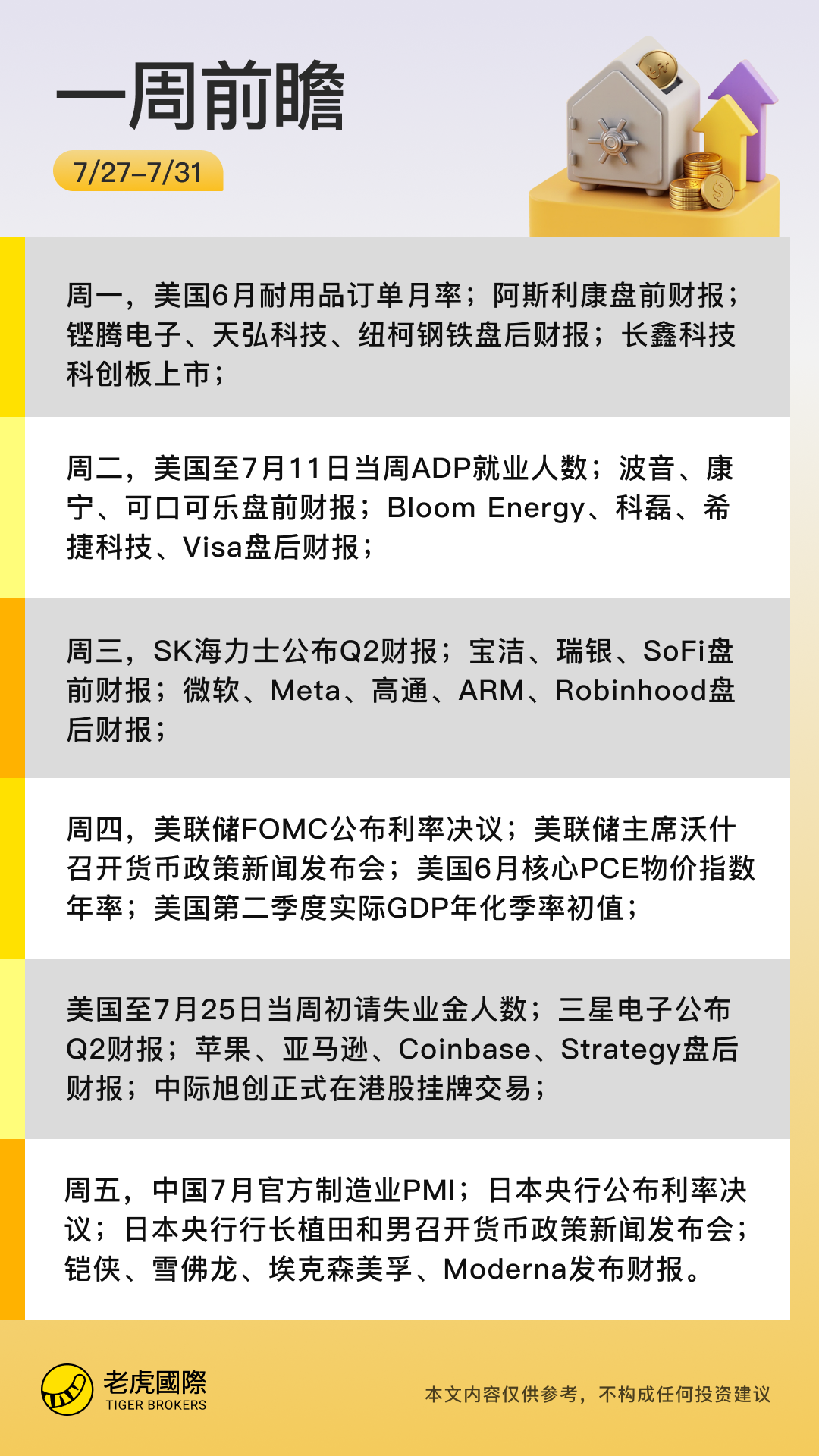 一周前瞻

7/27–7/31

周一，美国6月耐用品订单月率；阿斯利康盘前财报；铿腾电子、天弘科技、纽柯钢铁盘后财报；长鑫科技科创板上市；

周二，美国至7月11日当周ADP就业人数；波音、康宁、可口可乐盘前财报；Bloom Energy、科磊、希捷科技、Visa盘后财报；

周三，SK海力士公布Q2财报；宝洁、瑞银、SoFi盘前财报；微软、Meta、高通、ARM、Robinhood盘后财报；

周四，美联储FOMC公布利率决议；美联储主席沃什召开货币政策新闻发布会；美国6月核心PCE物价指数年率；美国第二季度实际GDP年化季率初值；

美国至7月25日当周初请失业金人数；三星电子公布Q2财报；苹果、亚马逊、Coinbase、Strategy盘后财报；中际旭创正式在港股挂牌交易；

周五，中国7月官方制造业PMI；日本央行公布利率决议；日本央行行长植田和男召开货币政策新闻发布会；铠侠、雪佛龙、埃克森美孚、Moderna发布财报。

老虎國際
TIGER BROKERS

本文内容仅供参考，不构成任何投资建议